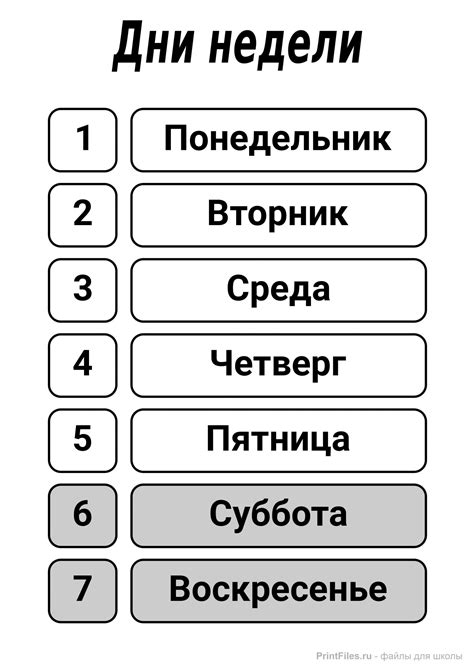 Дни недели

| 1 | Понедельник |
|---|---|
| 2 | Вторник |
| 3 | Среда |
| 4 | Четверг |
| 5 | Пятница |
| 6 | Суббота |
| 7 | Воскресенье |

PrintFiles.ru - файлы для школы